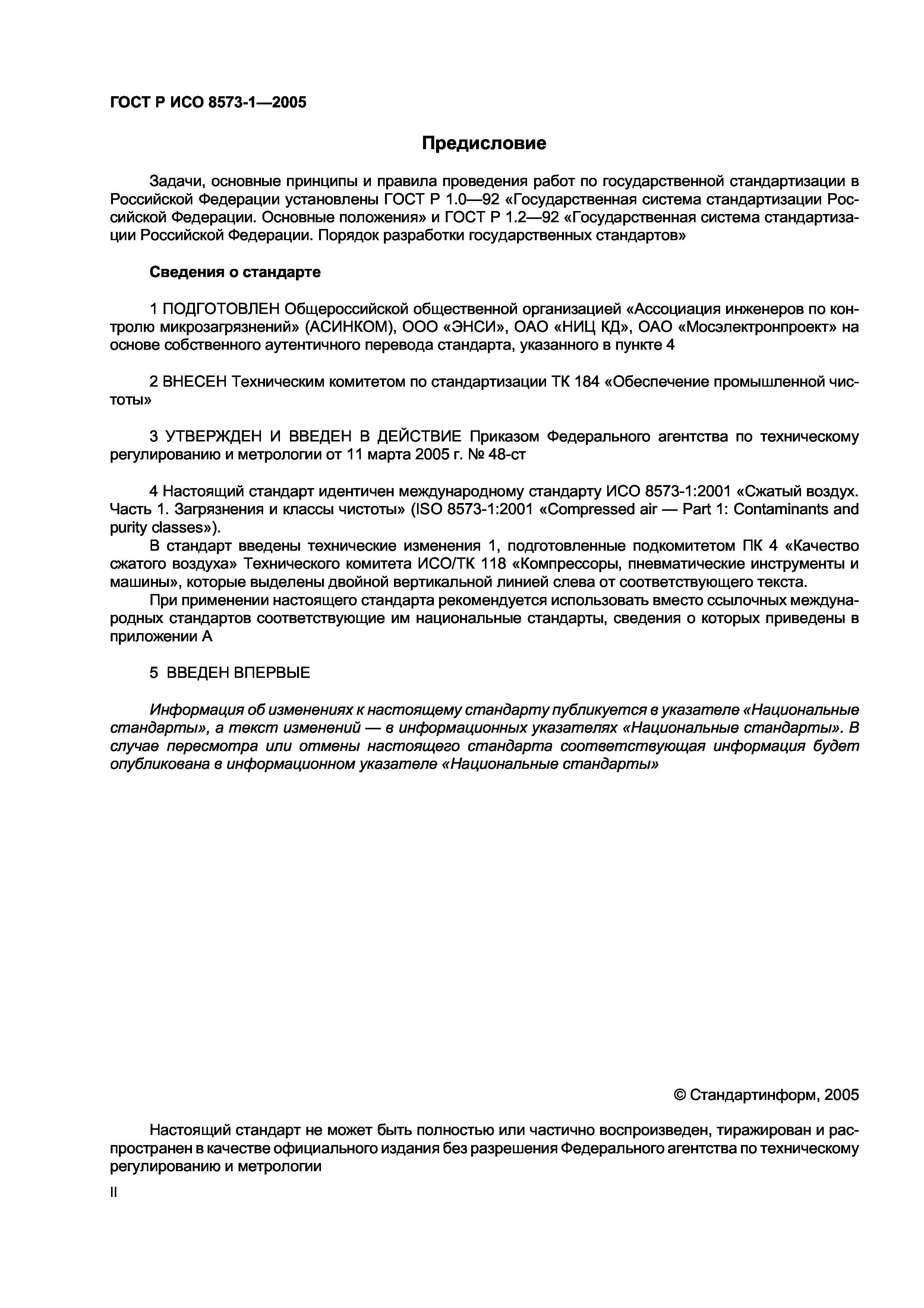 ГОСТ Р ИСО 8573-1—2005

Предисловие

Задачи, основные принципы и правила проведения работ по государственной стандартизации в Российской Федерации установлены ГОСТ Р 1.0—92 «Государственная система стандартизации Российской Федерации. Основные положения» и ГОСТ Р 1.2—92 «Государственная система стандартизации Российской Федерации. Порядок разработки государственных стандартов»

Сведения о стандарте

1 ПОДГОТОВЛЕН Общероссийской общественной организацией «Ассоциация инженеров по контролю микрозагрязнений» (АСИНКОМ), ООО «ЭНСИ», ОАО «НИЦ КД», ОАО «Мосэлектронпроект» на основе собственного аутентичного перевода стандарта, указанного в пункте 4

2 ВНЕСЕН Техническим комитетом по стандартизации ТК 184 «Обеспечение промышленной чистоты»

3 УТВЕРЖДЕН И ВВЕДЕН В ДЕЙСТВИЕ Приказом Федерального агентства по техническому регулированию и метрологии от 11 марта 2005 г. № 48-ст

4 Настоящий стандарт идентичен международному стандарту ИСО 8573-1:2001 «Сжатый воздух. Часть 1. Загрязнения и классы чистоты» (ISO 8573-1:2001 «Compressed air — Part 1: Contaminants and purity classes»).

В стандарт введены технические изменения 1, подготовленные подкомитетом ПК 4 «Качество сжатого воздуха» Технического комитета ИСО/ТК 118 «Компрессоры, пневматические инструменты и машины», которые выделены двойной вертикальной линией слева от соответствующего текста.

При применении настоящего стандарта рекомендуется использовать вместо ссылочных международных стандартов соответствующие им национальные стандарты, сведения о которых приведены в приложении А

5 ВВЕДЕН ВПЕРВЫЕ

Информация об изменениях к настоящему стандарту публикуется в указателе «Национальные стандарты», а текст изменений — в информационных указателях «Национальные стандарты». В случае пересмотра или отмены настоящего стандарта соответствующая информация будет опубликована в информационном указателе «Национальные стандарты»

© Стандартинформ, 2005

Настоящий стандарт не может быть полностью или частично воспроизведен, тиражирован и распространен в качестве официального издания без разрешения Федерального агентства по техническому регулированию и метрологии

II